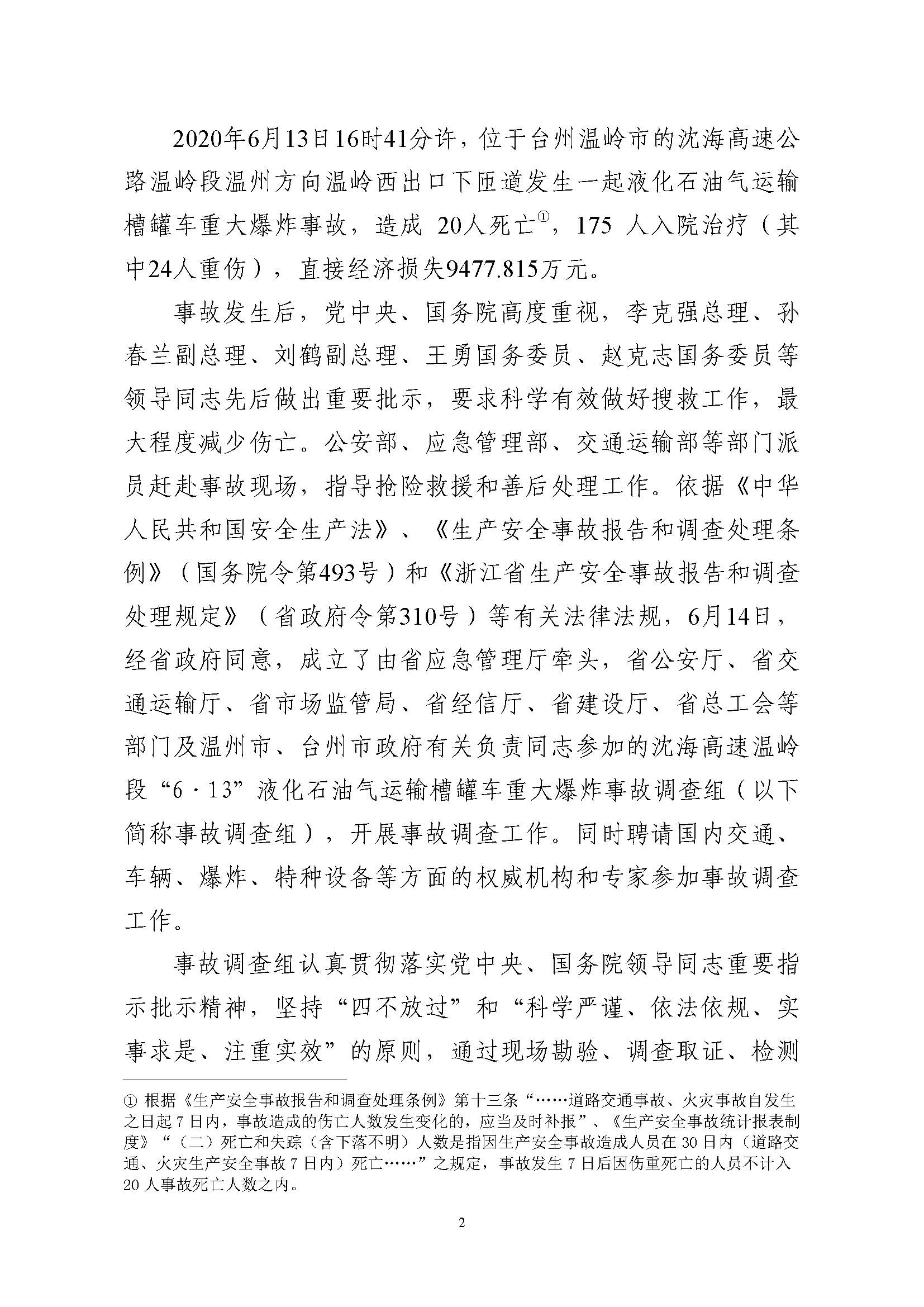 2020年6月13日16时41分许，位于台州温岭市的沈海高速公路温岭段温州方向温岭西出口下匝道发生一起液化石油气运输槽罐车重大爆炸事故，造成20人死亡$^{①}$，175人入院治疗（其中24人重伤），直接经济损失9477.815万元。

事故发生后，党中央、国务院高度重视，李克强总理、孙春兰副总理、刘鹤副总理、王勇国务委员、赵克志国务委员等领导同志先后做出重要批示，要求科学有效做好搜救工作，最大程度减少伤亡。公安部、应急管理部、交通运输部等部门派员赶赴事故现场，指导抢险救援和善后处理工作。依据《中华人民共和国安全生产法》、《生产安全事故报告和调查处理条例》（国务院令第493号）和《浙江省生产安全事故报告和调查处理规定》（省政府令第310号）等有关法律法规，6月14日，经省政府同意，成立了由省应急管理厅牵头，省公安厅、省交通运输厅、省市场监管局、省经信厅、省建设厅、省总工会等部门及温州市、台州市政府有关负责同志参加的沈海高速温岭段“6·13”液化石油气运输槽罐车重大爆炸事故调查组（以下简称事故调查组），开展事故调查工作。同时聘请国内交通、车辆、爆炸、特种设备等方面的权威机构和专家参加事故调查工作。

事故调查组认真贯彻落实党中央、国务院领导同志重要指示批示精神，坚持“四不放过”和“科学严谨、依法依规、实事求是、注重实效”的原则，通过现场勘验、调查取证、检测

① 根据《生产安全事故报告和调查处理条例》第十三条“……道路交通事故、火灾事故自发生之日起7日内，事故造成的伤亡人数发生变化的，应当及时补报”、《生产安全事故统计报表制度》“（二）死亡和失踪（含下落不明）人数是指因生产安全事故造成人员在30日内（道路交通、火灾生产安全事故7日内）死亡……”之规定，事故发生7日后因伤重死亡的人员不计入20人事故死亡人数之内。

2